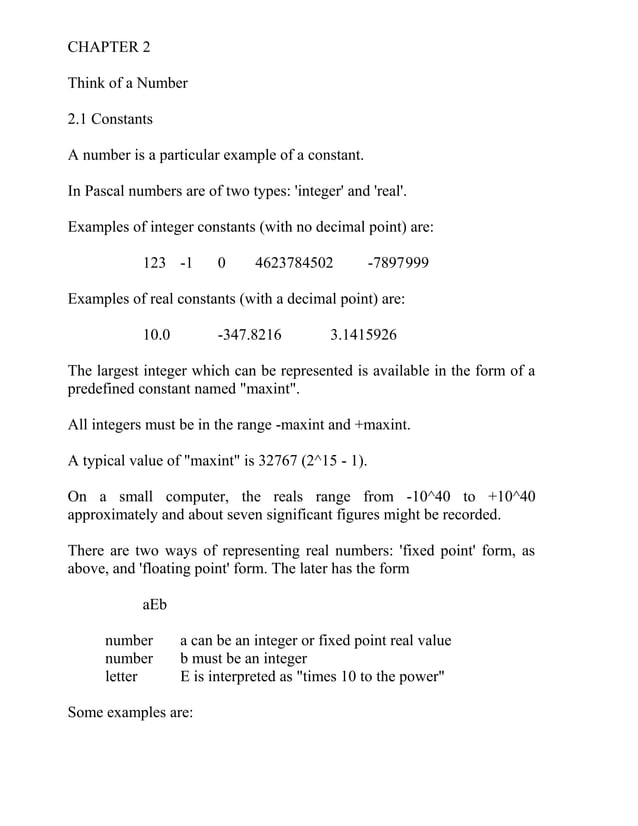 CHAPTER 2

Think of a Number

2.1 Constants

A number is a particular example of a constant.

In Pascal numbers are of two types: 'integer' and 'real'.

Examples of integer constants (with no decimal point) are:

123 -1 0 4623784502 -7897999

Examples of real constants (with a decimal point) are:

10.0 -347.8216 3.1415926

The largest integer which can be represented is available in the form of a predefined constant named "maxint".

All integers must be in the range -maxint and +maxint.

A typical value of "maxint" is 32767 (2^15 - 1).

On a small computer, the reals range from -10^40 to +10^40 approximately and about seven significant figures might be recorded.

There are two ways of representing real numbers: 'fixed point' form, as above, and 'floating point' form. The later has the form

aEb

number a can be an integer or fixed point real value
number b must be an integer
letter E is interpreted as "times 10 to the power"

Some examples are: